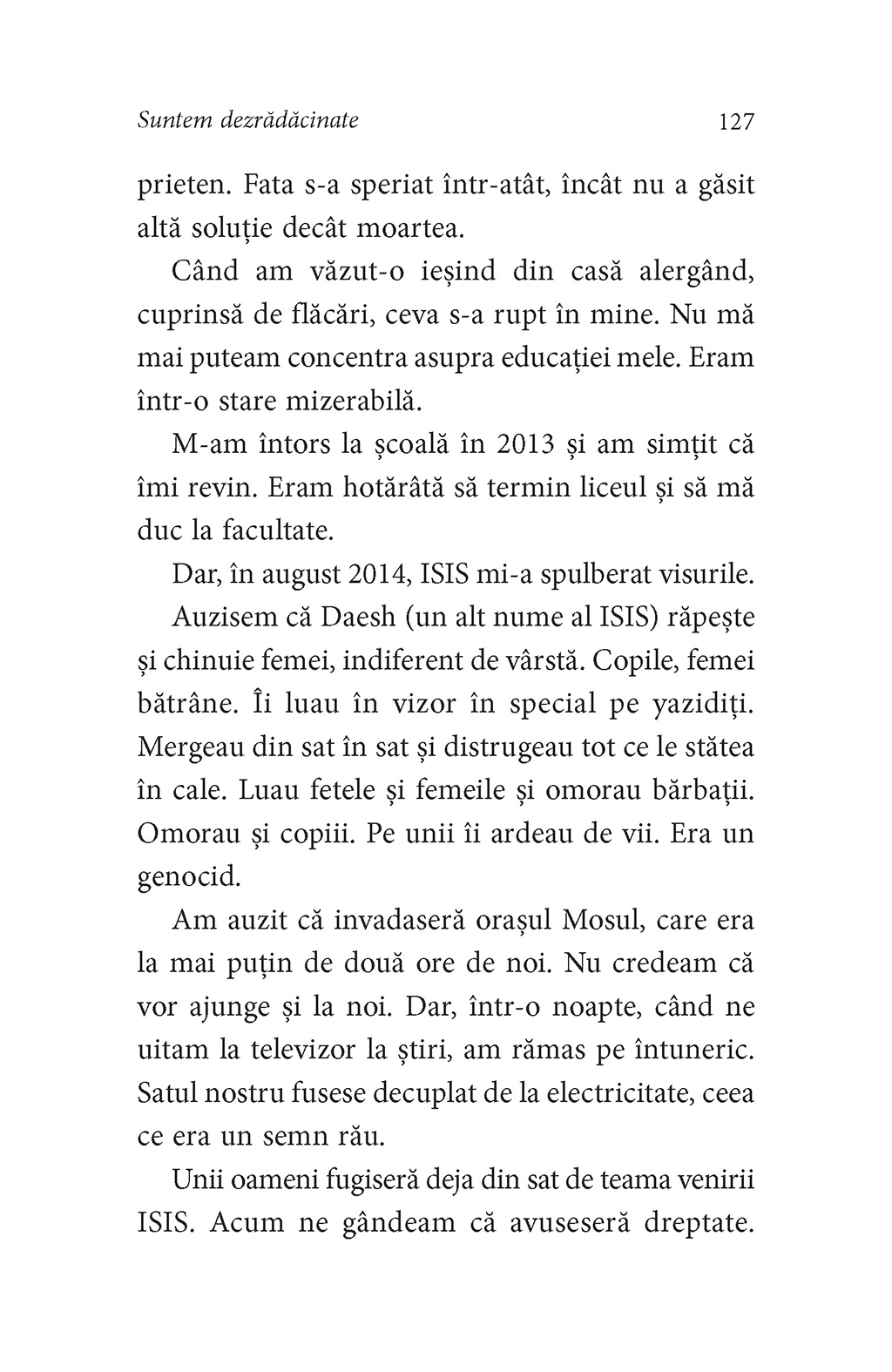 Suntem dezrădăcinate 127

prieten. Fata s-a speriat într-atât, încât nu a găsit altă soluție decât moartea.

Când am văzut-o ieșind din casă alergând, cuprinsă de flăcări, ceva s-a rupt în mine. Nu mă mai puteam concentra asupra educației mele. Eram într-o stare mizerabilă.

M-am întors la școală în 2013 și am simțit că îmi revin. Eram hotărâtă să termin liceul și să mă duc la facultate.

Dar, în august 2014, ISIS mi-a spulberat visurile.

Auzisem că Daesh (un alt nume al ISIS) răpește și chinuie femei, indiferent de vârstă. Copile, femei bătrâne. Îi luau în vizor în special pe yazidiți. Mergeau din sat în sat și distrugeau tot ce le stătea în cale. Luau fetele și femeile și omorau bărbații. Omorau și copiii. Pe unii îi ardeau de vii. Era un genocid.

Am auzit că invadaseră orașul Mosul, care era la mai puțin de două ore de noi. Nu credeam că vor ajunge și la noi. Dar, într-o noapte, când ne uitam la televizor la știri, am rămas pe întuneric. Satul nostru fusese decuplat de la electricitate, ceea ce era un semn rău.

Unii oameni fugiseră deja din sat de teama venirii ISIS. Acum ne gândeam că avuseseră dreptate.